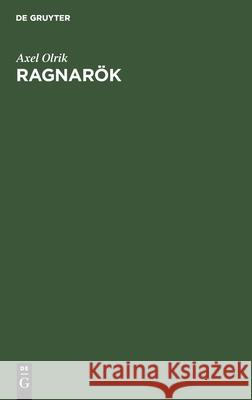 DE GRUYTER

Axel Olrik
RAGNARÖK

DE
G

Kraina Książek